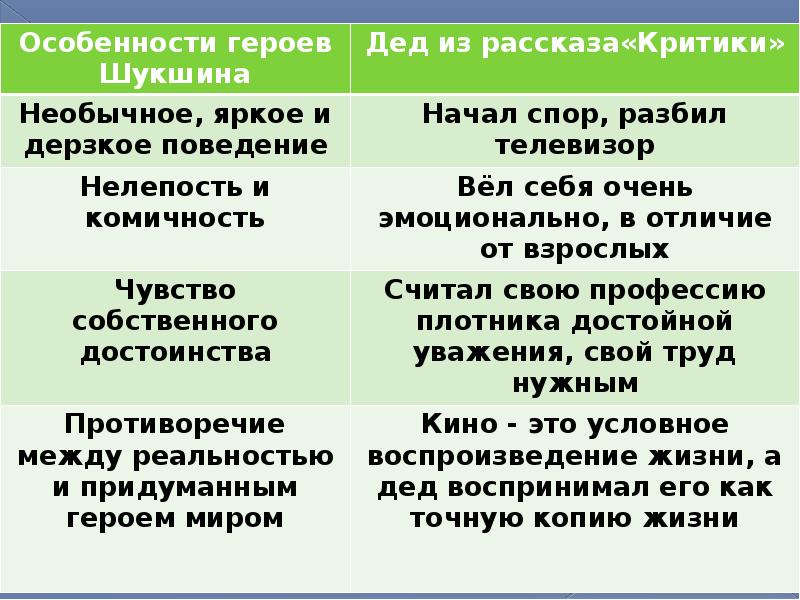 | Особенности героев Шукшина | Дед из рассказа«Критики» |
|---|---|
| Необычное, яркое и дерзкое поведение | Начал спор, разбил телевизор |
| Нелепость и комичность | Вёл себя очень эмоционально, в отличие от взрослых |
| Чувство собственного достоинства | Считал свою профессию плотника достойной уважения, свой труд нужным |
| Противоречие между реальностью и придуманным героем миром | Кино - это условное воспроизведение жизни, а дед воспринимал его как точную копию жизни |